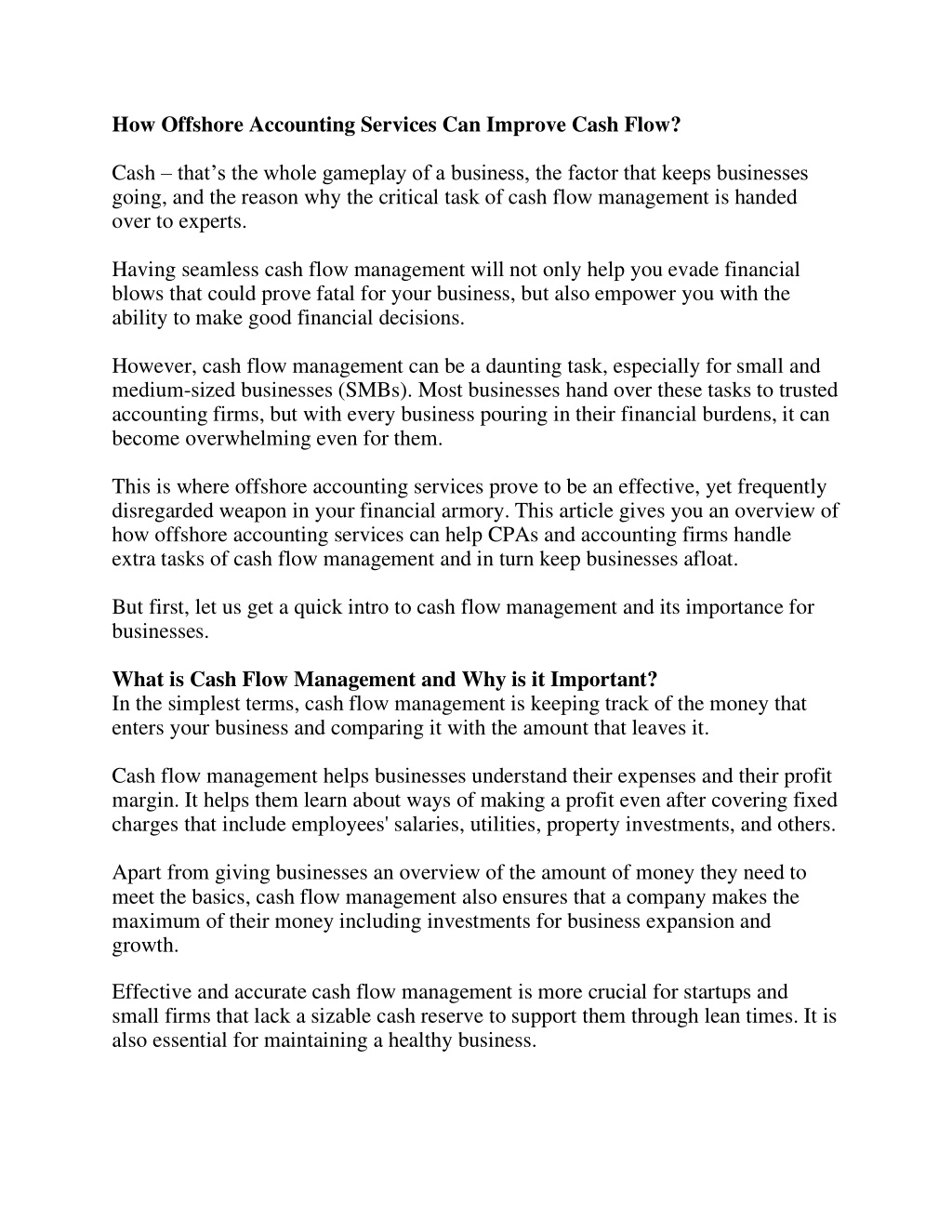 How Offshore Accounting Services Can Improve Cash Flow?

Cash – that's the whole gameplay of a business, the factor that keeps businesses going, and the reason why the critical task of cash flow management is handed over to experts.

Having seamless cash flow management will not only help you evade financial blows that could prove fatal for your business, but also empower you with the ability to make good financial decisions.

However, cash flow management can be a daunting task, especially for small and medium-sized businesses (SMBs). Most businesses hand over these tasks to trusted accounting firms, but with every business pouring in their financial burdens, it can become overwhelming even for them.

This is where offshore accounting services prove to be an effective, yet frequently disregarded weapon in your financial armory. This article gives you an overview of how offshore accounting services can help CPAs and accounting firms handle extra tasks of cash flow management and in turn keep businesses afloat.

But first, let us get a quick intro to cash flow management and its importance for businesses.

What is Cash Flow Management and Why is it Important?
In the simplest terms, cash flow management is keeping track of the money that enters your business and comparing it with the amount that leaves it.

Cash flow management helps businesses understand their expenses and their profit margin. It helps them learn about ways of making a profit even after covering fixed charges that include employees' salaries, utilities, property investments, and others.

Apart from giving businesses an overview of the amount of money they need to meet the basics, cash flow management also ensures that a company makes the maximum of their money including investments for business expansion and growth.

Effective and accurate cash flow management is more crucial for startups and small firms that lack a sizable cash reserve to support them through lean times. It is also essential for maintaining a healthy business.